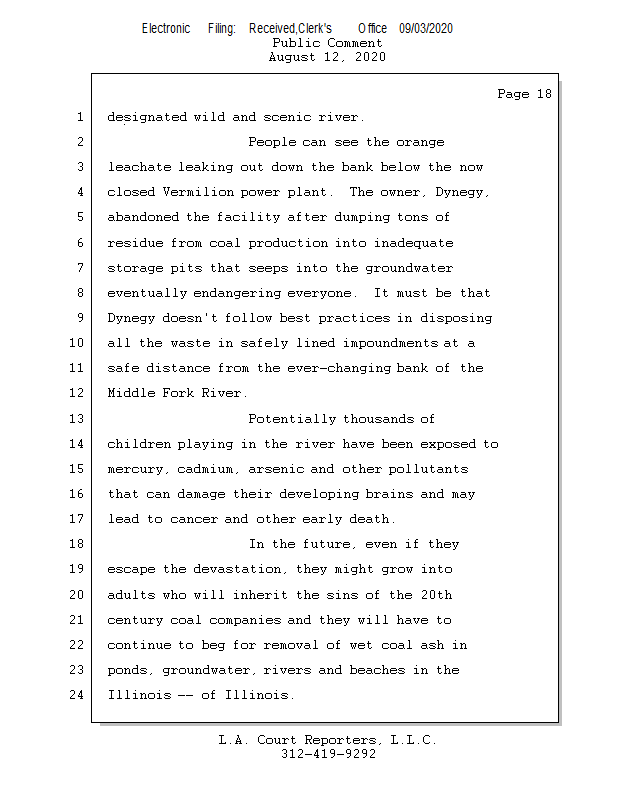 Electronic Filing: Received,Clerk's Office 09/03/2020
Public Comment
August 12, 2020

Page 18

1 designated wild and scenic river.
2 People can see the orange
3 leachate leaking out down the bank below the now
4 closed Vermilion power plant. The owner, Dynegy,
5 abandoned the facility after dumping tons of
6 residue from coal production into inadequate
7 storage pits that seeps into the groundwater
8 eventually endangering everyone. It must be that
9 Dynegy doesn't follow best practices in disposing
10 all the waste in safely lined impoundments at a
11 safe distance from the ever-changing bank of the
12 Middle Fork River.
13 Potentially thousands of
14 children playing in the river have been exposed to
15 mercury, cadmium, arsenic and other pollutants
16 that can damage their developing brains and may
17 lead to cancer and other early death.
18 In the future, even if they
19 escape the devastation, they might grow into
20 adults who will inherit the sins of the 20th
21 century coal companies and they will have to
22 continue to beg for removal of wet coal ash in
23 ponds, groundwater, rivers and beaches in the
24 Illinois -- of Illinois.

L.A. Court Reporters, L.L.C.
312-419-9292